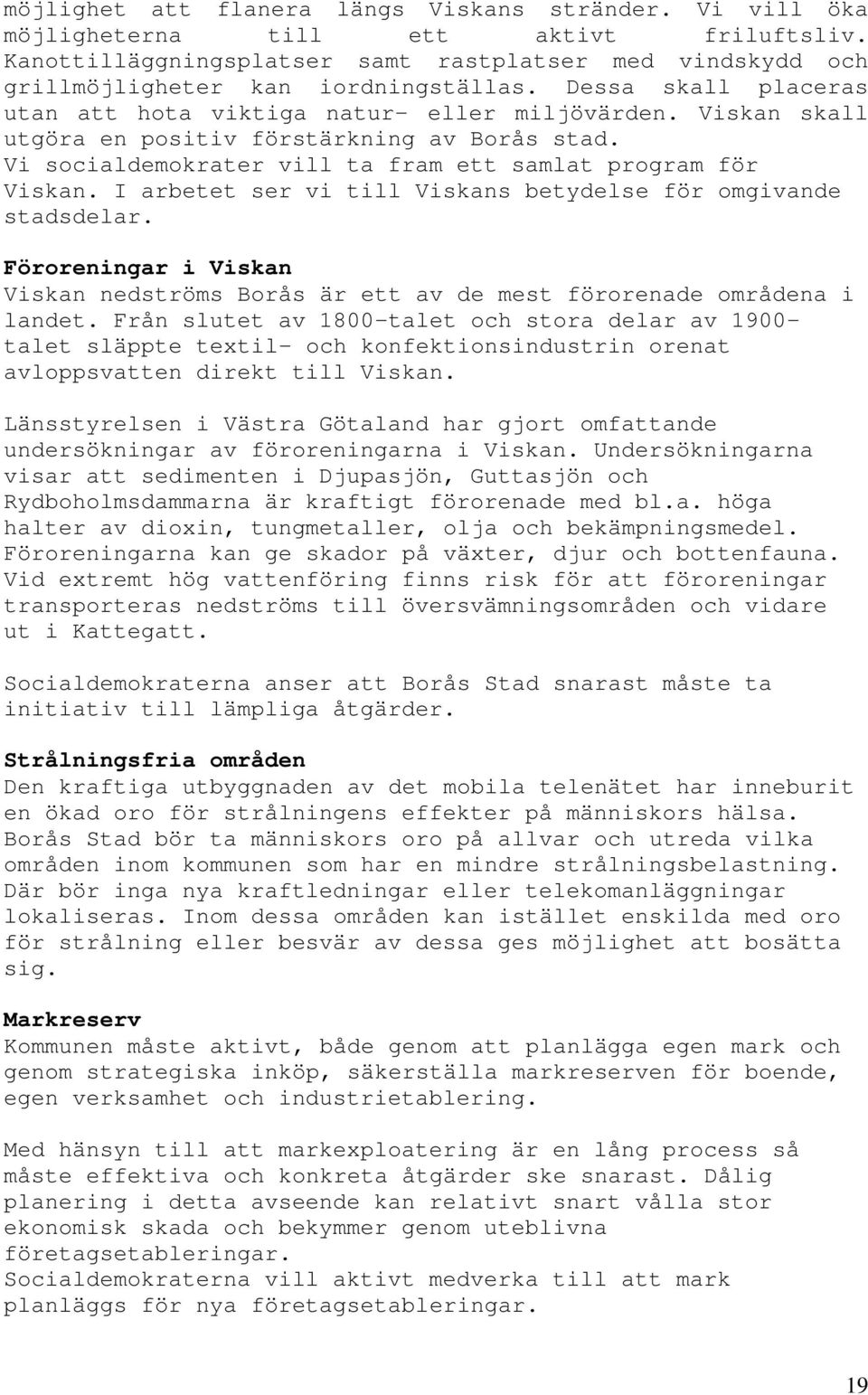 möjlighet att flanera längs Viskans stränder. Vi vill öka möjligheterna till ett aktivt friluftsliv. Kanottilläggningsplatser samt rastplatser med vindskydd och grillmöjligheter kan iordningställas. Dessa skall placeras utan att hota viktiga natur- eller miljövärden. Viskan skall utgöra en positiv förstärkning av Borås stad.
Vi socialdemokrater vill ta fram ett samlat program för Viskan. I arbetet ser vi till Viskans betydelse för omgivande stadsdelar.

Föroreningar i Viskan
Viskan nedströms Borås är ett av de mest förorenade områdena i landet. Från slutet av 1800-talet och stora delar av 1900-talet släppte textil- och konfektionsindustrin orenat avloppsvatten direkt till Viskan.

Länsstyrelsen i Västra Götaland har gjort omfattande undersökningar av föroreningarna i Viskan. Undersökningarna visar att sedimenten i Djupasjön, Guttasjön och Rydboholmsdammarna är kraftigt förorenade med bl.a. höga halter av dioxin, tungmetaller, olja och bekämpningsmedel. Föroreningarna kan ge skador på växter, djur och bottenfauna. Vid extremt hög vattenföring finns risk för att föroreningar transporteras nedströms till översvämningsområden och vidare ut i Kattegatt.

Socialdemokraterna anser att Borås Stad snarast måste ta initiativ till lämpliga åtgärder.

Strålningsfria områden
Den kraftiga utbyggnaden av det mobila telenätet har inneburit en ökad oro för strålningens effekter på människors hälsa. Borås Stad bör ta människors oro på allvar och utreda vilka områden inom kommunen som har en mindre strålningsbelastning. Där bör inga nya kraftledningar eller telekomanläggningar lokaliseras. Inom dessa områden kan istället enskilda med oro för strålning eller besvär av dessa ges möjlighet att bosätta sig.

Markreserv
Kommunen måste aktivt, både genom att planlägga egen mark och genom strategiska inköp, säkerställa markreserven för boende, egen verksamhet och industrietablering.

Med hänsyn till att markexploatering är en lång process så måste effektiva och konkreta åtgärder ske snarast. Dålig planering i detta avseende kan relativt snart vålla stor ekonomisk skada och bekymmer genom uteblivna företagsetableringar.
Socialdemokraterna vill aktivt medverka till att mark planläggs för nya företagsetableringar.

19